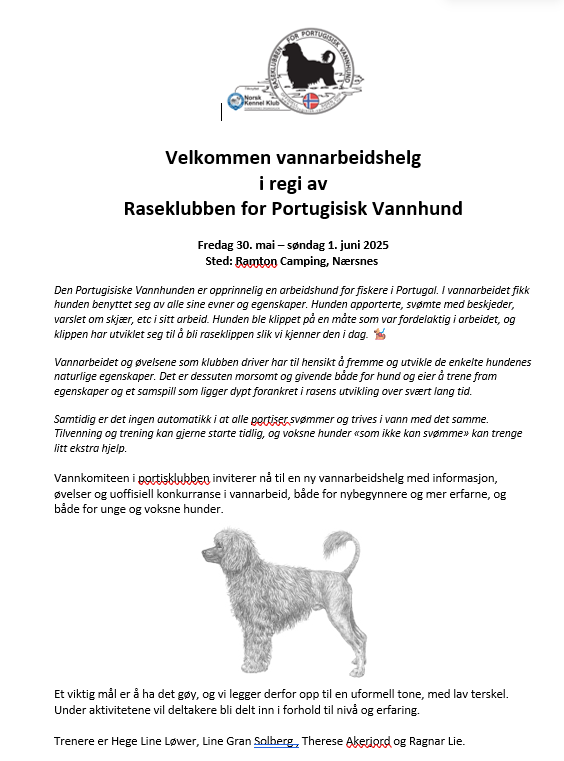 RASEKLUBBEN FOR PORTUGISISK VANNHUND

Norsk Kennel Klub

Velkommen vannarbeidshelg
i regi av
Raseklubben for Portugisisk Vannhund

Fredag 30. mai – søndag 1. juni 2025
Sted: Ramton Camping, Nærsnes

Den Portugisiske Vannhunden er opprinnelig en arbeidshund for fiskere i Portugal. I vannarbeidet fikk hunden benyttet seg av alle sine evner og egenskaper. Hunden apporterte, svømte med beskjeder, varslet om skjær, etc i sitt arbeid. Hunden ble klippet på en måte som var fordelaktig i arbeidet, og klippen har utviklet seg til å bli raseklippen slik vi kjenner den i dag.

Vannarbeidet og øvelsene som klubben driver har til hensikt å fremme og utvikle de enkelte hundenes naturlige egenskaper. Det er dessuten morsomt og givende både for hund og eier å trene fram egenskaper og et samspill som ligger dypt forankret i rasens utvikling over svært lang tid.

Samtidig er det ingen automatikk i at alle portiser svømmer og trives i vann med det samme. Tilvenning og trening kan gjerne starte tidlig, og voksne hunder «som ikke kan svømme» kan trenge litt ekstra hjelp.

Vannkomiteen i portisklubben inviterer nå til en ny vannarbeidshelg med informasjon, øvelser og uoffisiell konkurranse i vannarbeid, både for nybegynnere og mer erfarne, og både for unge og voksne hunder.

Et viktig mål er å ha det gøy, og vi legger derfor opp til en uformell tone, med lav terskel. Under aktivitetene vil deltakere bli delt inn i forhold til nivå og erfaring.

Trenere er Hege Line Løwer, Line Gran Solberg , Therese Akerjord og Ragnar Lie.